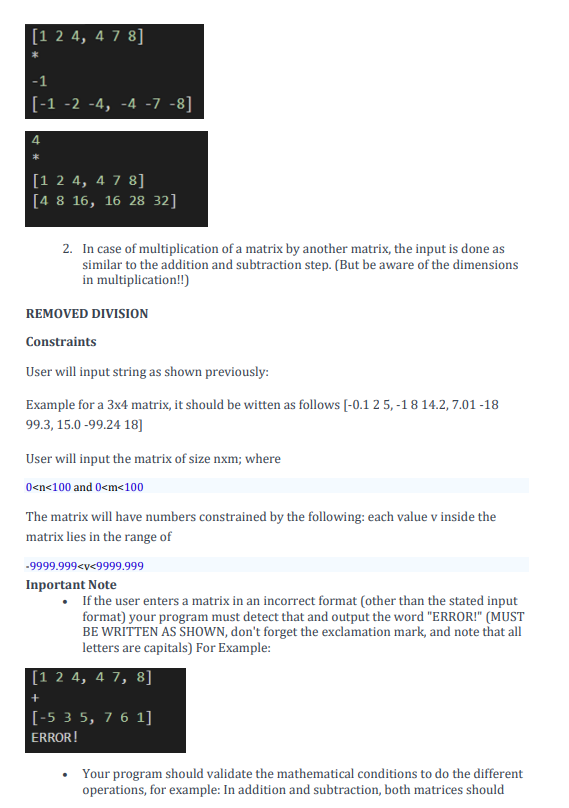 [1 2 4, 4 7 8]
*
-1
[-1 -2 -4, -4 -7 -8]

4
*
[1 2 4, 4 7 8]
[4 8 16, 16 28 32]

2. In case of multiplication of a matrix by another matrix, the input is done as similar to the addition and subtraction step. (But be aware of the dimensions in multiplication!!)

REMOVED DIVISION

Constraints

User will input string as shown previously:

Example for a 3x4 matrix, it should be witten as follows [-0.1 2 5, -1 8 14.2, 7.01 -18 99.3, 15.0 -99.24 18]

User will input the matrix of size nxm; where

0<n<100 and 0<m<100

The matrix will have numbers constrained by the following: each value v inside the matrix lies in the range of

-9999.999<v<9999.999

Inportant Note

• If the user enters a matrix in an incorrect format (other than the stated input format) your program must detect that and output the word "ERROR!" (MUST BE WRITTEN AS SHOWN, don't forget the exclamation mark, and note that all letters are capitals) For Example:

[1 2 4, 4 7, 8]
+
[-5 3 5, 7 6 1]
ERROR!

• Your program should validate the mathematical conditions to do the different operations, for example: In addition and subtraction, both matrices should